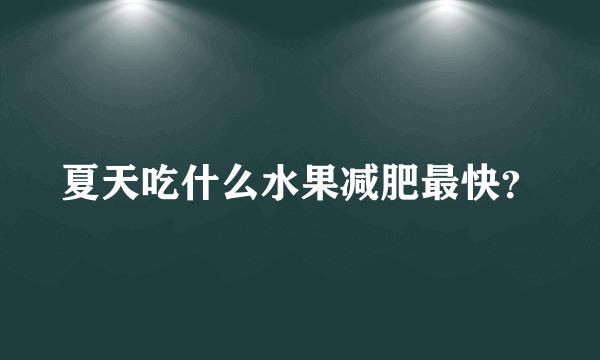 夏天吃什么水果减肥最快?